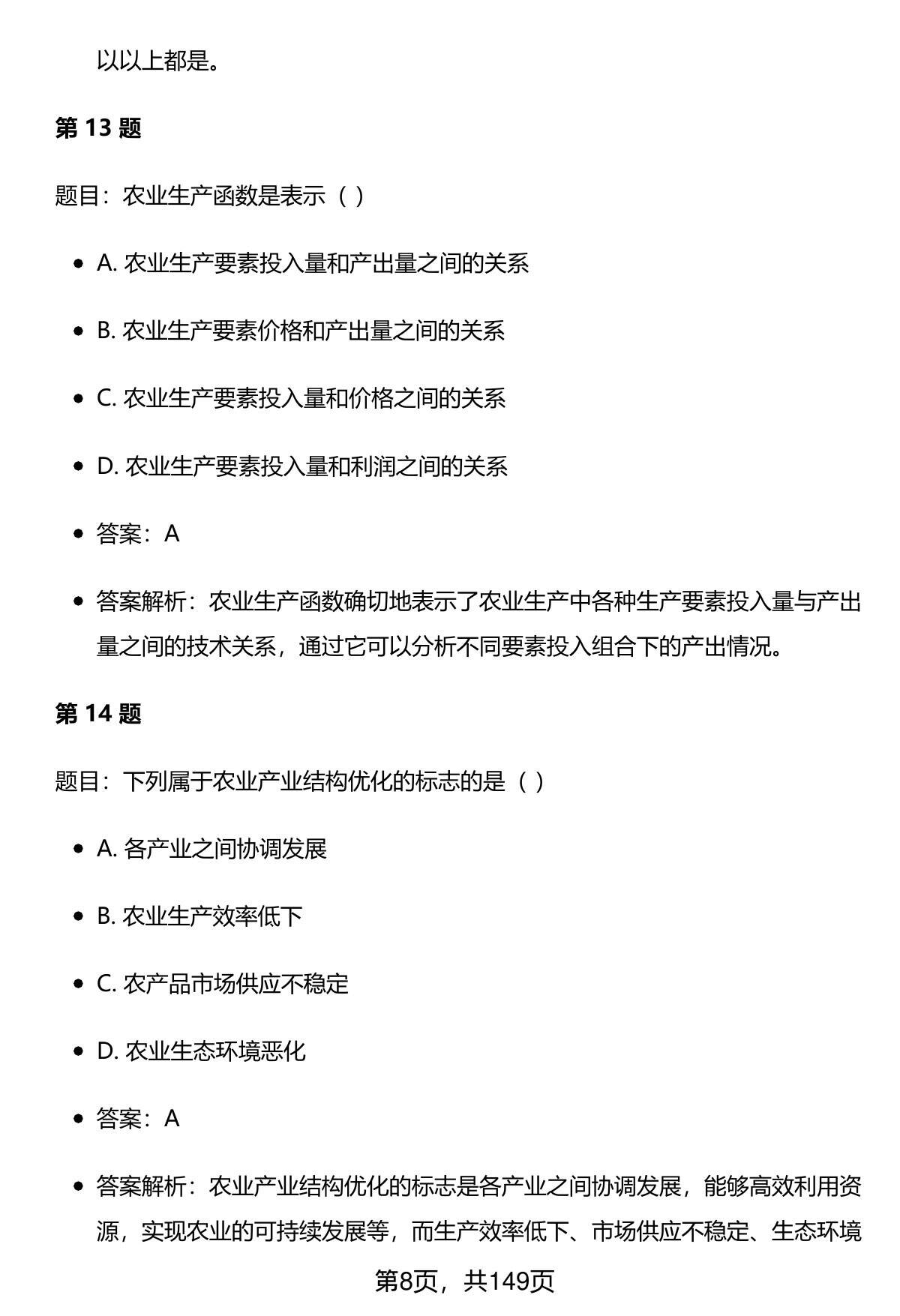 以以上都是。

第 13 题

题目：农业生产函数是表示（ ）

- A. 农业生产要素投入量和产出量之间的关系
- B. 农业生产要素价格和产出量之间的关系
- C. 农业生产要素投入量和价格之间的关系
- D. 农业生产要素投入量和利润之间的关系
- 答案：A
- 答案解析：农业生产函数确切地表示了农业生产中各种生产要素投入量与产出量之间的技术关系，通过它可以分析不同要素投入组合下的产出情况。

第 14 题

题目：下列属于农业产业结构优化的标志的是（ ）

- A. 各产业之间协调发展
- B. 农业生产效率低下
- C. 农产品市场供应不稳定
- D. 农业生态环境恶化
- 答案：A
- 答案解析：农业产业结构优化的标志是各产业之间协调发展，能够高效利用资源，实现农业的可持续发展等，而生产效率低下、市场供应不稳定、生态环境

第8页，共149页